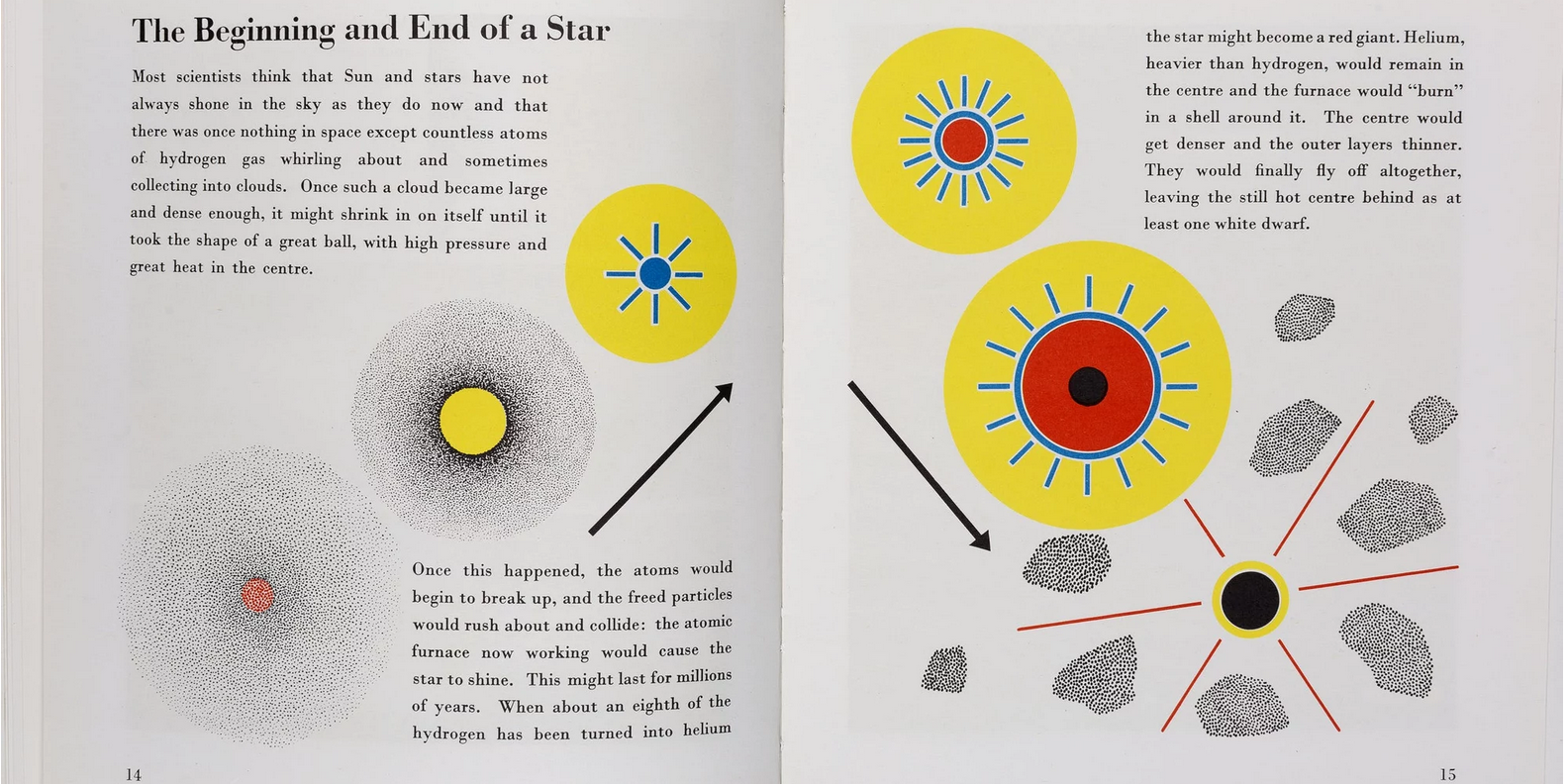 The Beginning and End of a Star

Most scientists think that Sun and stars have not always shone in the sky as they do now and that there was once nothing in space except countless atoms of hydrogen gas whirling about and sometimes collecting into clouds. Once such a cloud became large and dense enough, it might shrink in on itself until it took the shape of a great ball, with high pressure and great heat in the centre.

Once this happened, the atoms would begin to break up, and the freed particles would rush about and collide: the atomic furnace now working would cause the star to shine. This might last for millions of years. When about an eighth of the hydrogen has been turned into helium

14

the star might become a red giant. Helium, heavier than hydrogen, would remain in the centre and the furnace would "burn" in a shell around it. The centre would get denser and the outer layers thinner. They would finally fly off altogether, leaving the still hot centre behind as at least one white dwarf.

15